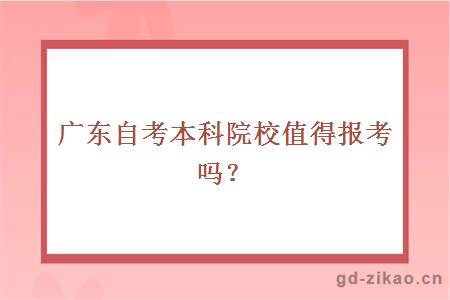 广东自考本科院校值得报考吗？

gd-zikao.cn